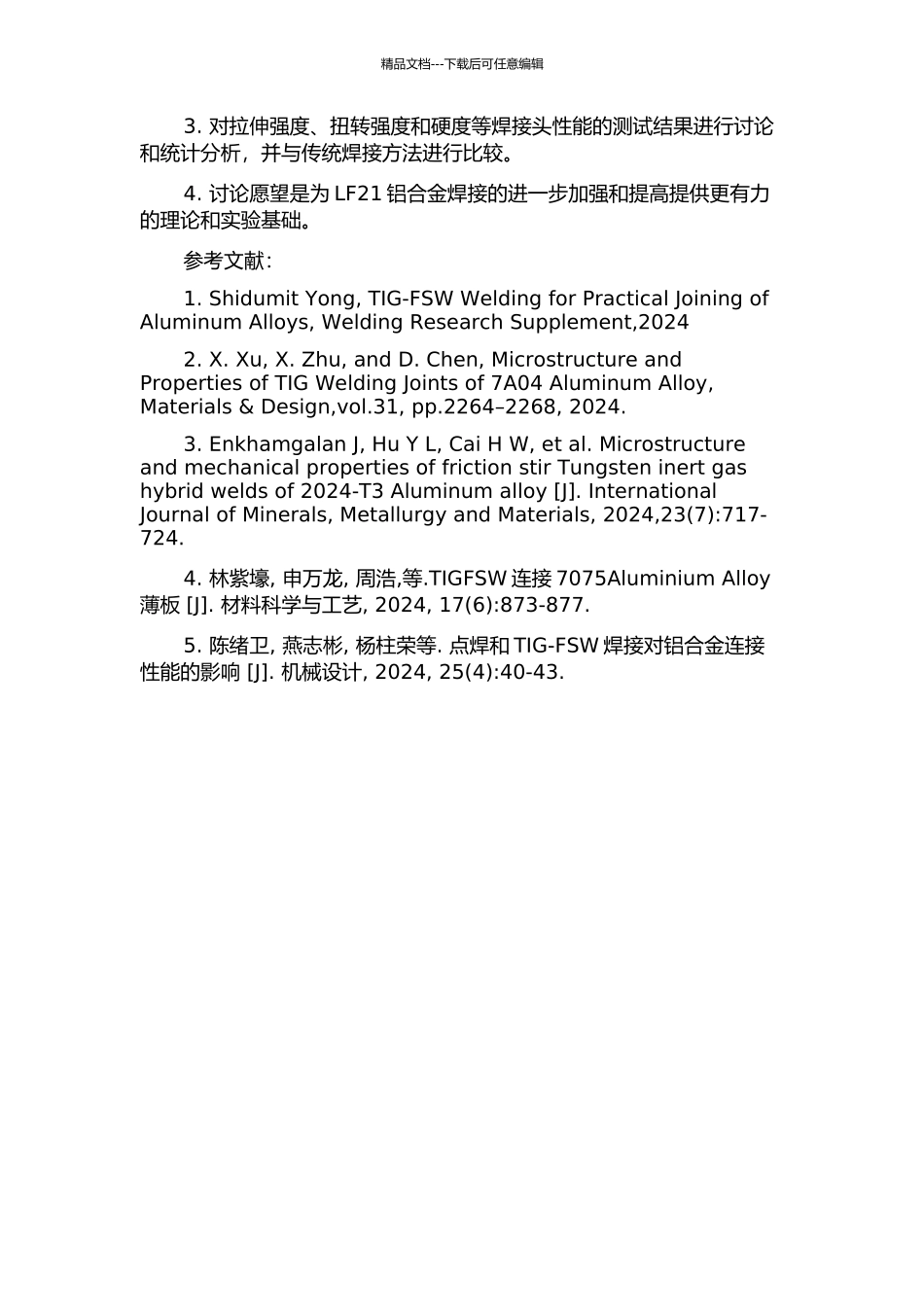 精品文档---下载后可任意编辑

3. 对拉伸强度、扭转强度和硬度等焊接头性能的测试结果进行讨论和统计分析，并与传统焊接方法进行比较。

4. 讨论愿望是为 LF21 铝合金焊接的进一步加强和提高提供更有力的理论和实验基础。

参考文献：

1. Shidumit Yong, TIG-FSW Welding for Practical Joining of Aluminum Alloys, Welding Research Supplement,2024

2. X. Xu, X. Zhu, and D. Chen, Microstructure and Properties of TIG Welding Joints of 7A04 Aluminum Alloy, Materials & Design,vol.31, pp.2264–2268, 2024.

3. Enkhamgalan J, Hu Y L, Cai H W, et al. Microstructure and mechanical properties of friction stir Tungsten inert gas hybrid welds of 2024-T3 Aluminum alloy [J]. International Journal of Minerals, Metallurgy and Materials, 2024,23(7):717-724.

4. 林紫壕, 申万龙, 周浩,等.TIGFSW 连接 7075Aluminium Alloy 薄板 [J]. 材料科学与工艺, 2024, 17(6):873-877.

5. 陈绪卫, 燕志彬, 杨柱荣等. 点焊和 TIG-FSW 焊接对铝合金连接性能的影响 [J]. 机械设计, 2024, 25(4):40-43.